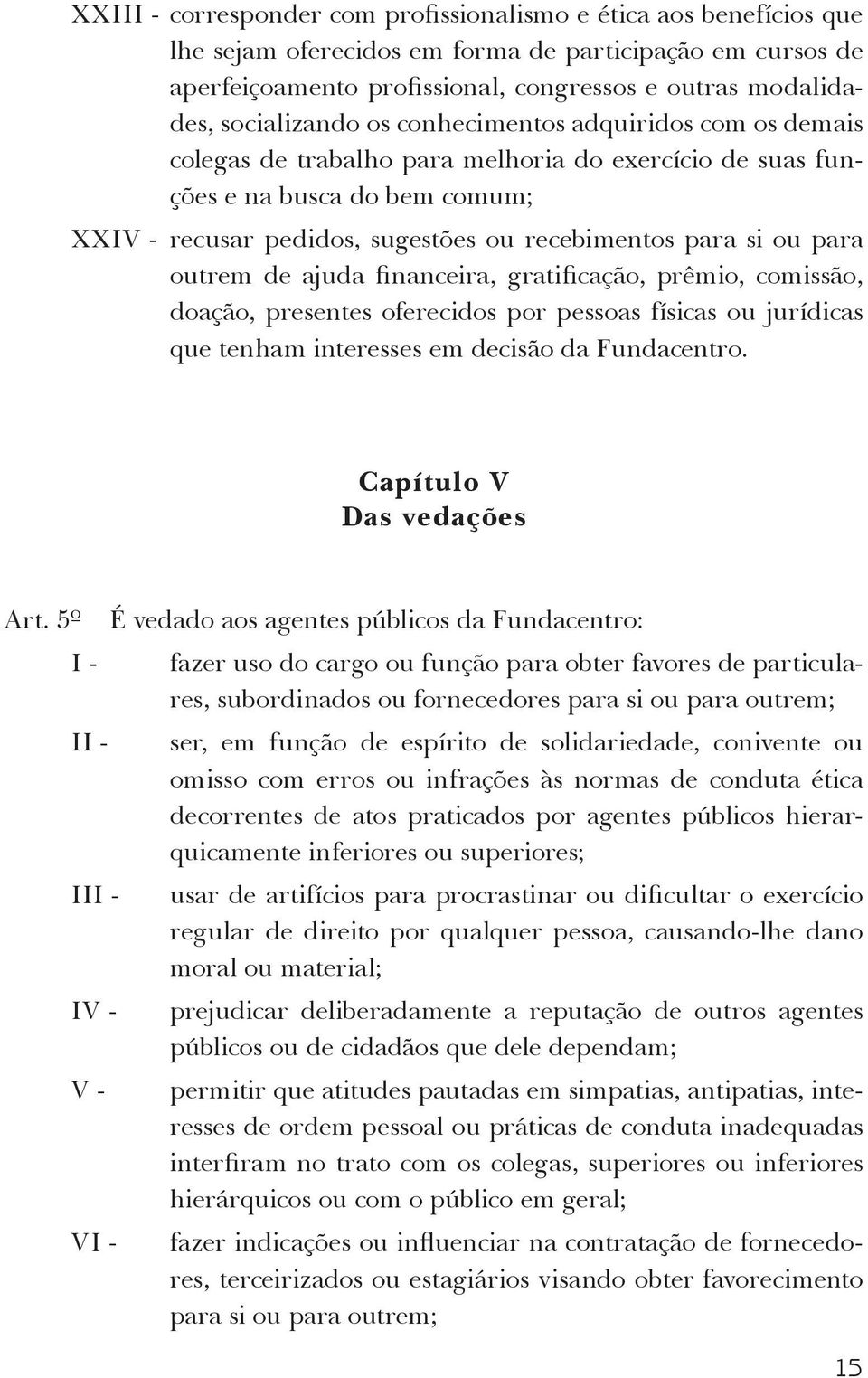 XXIII - corresponder com profissionalismo e ética aos benefícios que lhe sejam oferecidos em forma de participação em cursos de aperfeiçoamento profissional, congressos e outras modalidades, socializando os conhecimentos adquiridos com os demais colegas de trabalho para melhoria do exercício de suas funções e na busca do bem comum;

XXIV - recusar pedidos, sugestões ou recebimentos para si ou para outrem de ajuda financeira, gratificação, prêmio, comissão, doação, presentes oferecidos por pessoas físicas ou jurídicas que tenham interesses em decisão da Fundacentro.

Capítulo V
Das vedações

Art. 5º É vedado aos agentes públicos da Fundacentro:

I - fazer uso do cargo ou função para obter favores de particulares, subordinados ou fornecedores para si ou para outrem;

II - ser, em função de espírito de solidariedade, conivente ou omisso com erros ou infrações às normas de conduta ética decorrentes de atos praticados por agentes públicos hierarquicamente inferiores ou superiores;

III - usar de artifícios para procrastinar ou dificultar o exercício regular de direito por qualquer pessoa, causando-lhe dano moral ou material;

IV - prejudicar deliberadamente a reputação de outros agentes públicos ou de cidadãos que dele dependam;

V - permitir que atitudes pautadas em simpatias, antipatias, interesses de ordem pessoal ou práticas de conduta inadequadas interfiram no trato com os colegas, superiores ou inferiores hierárquicos ou com o público em geral;

VI - fazer indicações ou influenciar na contratação de fornecedores, terceirizados ou estagiários visando obter favorecimento para si ou para outrem;

15